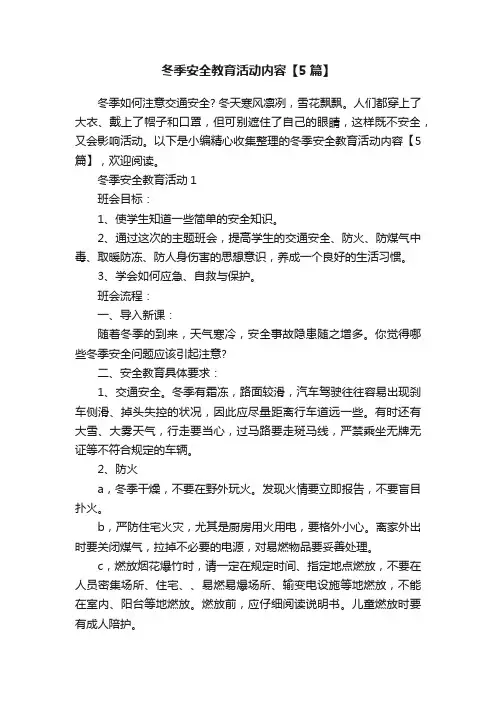 冬季安全教育活动内容【5篇】

冬季如何注意交通安全？冬天寒风凛冽，雪花飘飘。人们都穿上了大衣、戴上了帽子和口罩，但可别遮住了自己的眼睛，这样既不安全，又会影响活动。以下是小编精心收集整理的冬季安全教育活动内容【5篇】，欢迎阅读。

冬季安全教育活动1

班会目标：

1、使学生知道一些简单的安全知识。

2、通过这次的主题班会，提高学生的交通安全、防火、防煤气中毒、取暖防冻、防人身伤害的思想意识，养成一个良好的生活习惯。

3、学会如何应急、自救与保护。

班会流程：

一、导入新课：

随着冬季的到来，天气寒冷，安全事故隐患随之增多。你觉得哪些冬季安全问题应该引起注意？

二、安全教育具体要求：

1、交通安全。冬季有霜冻，路面较滑，汽车驾驶往往容易出现刹车侧滑、掉头失控的状况，因此应尽量距离行车道远一些。有时还有大雪、大雾天气，行走要当心，过马路要走斑马线，严禁乘坐无牌无证等不符合规定的车辆。

2、防火

a，冬季干燥，不要在野外玩火。发现火情要立即报告，不要盲目扑火。

b，严防住宅火灾，尤其是厨房用火用电，要格外小心。离家外出时要关闭煤气，拉掉不必要的电源，对易燃物品要妥善处理。

c，燃放烟花爆竹时，请一定在规定时间、指定地点燃放，不要在人员密集场所、住宅、、易燃易爆场所、输变电设施等地燃放，不能在室内、阳台等地燃放。燃放前，应仔细阅读说明书。儿童燃放时要有成人陪护。